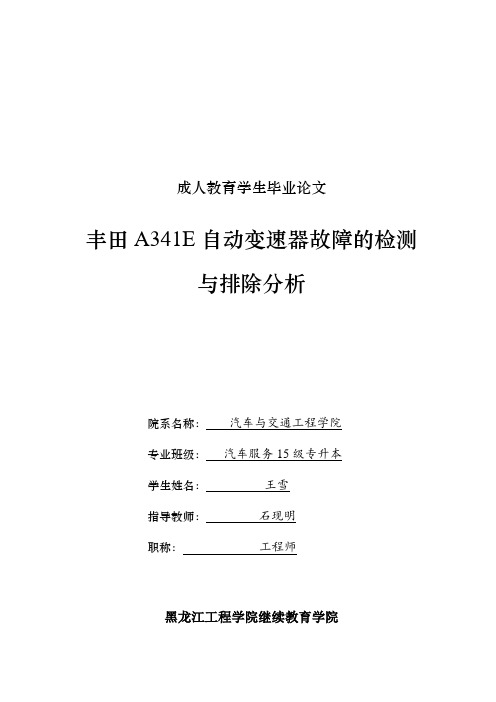 成人教育学生毕业论文

丰田 A341E 自动变速器故障的检测与排除分析

院系名称： 汽车与交通工程学院

专业班级： 汽车服务 15 级专升本

学生姓名： 王雪

指导教师： 石现明

职称： 工程师

黑龙江工程学院继续教育学院